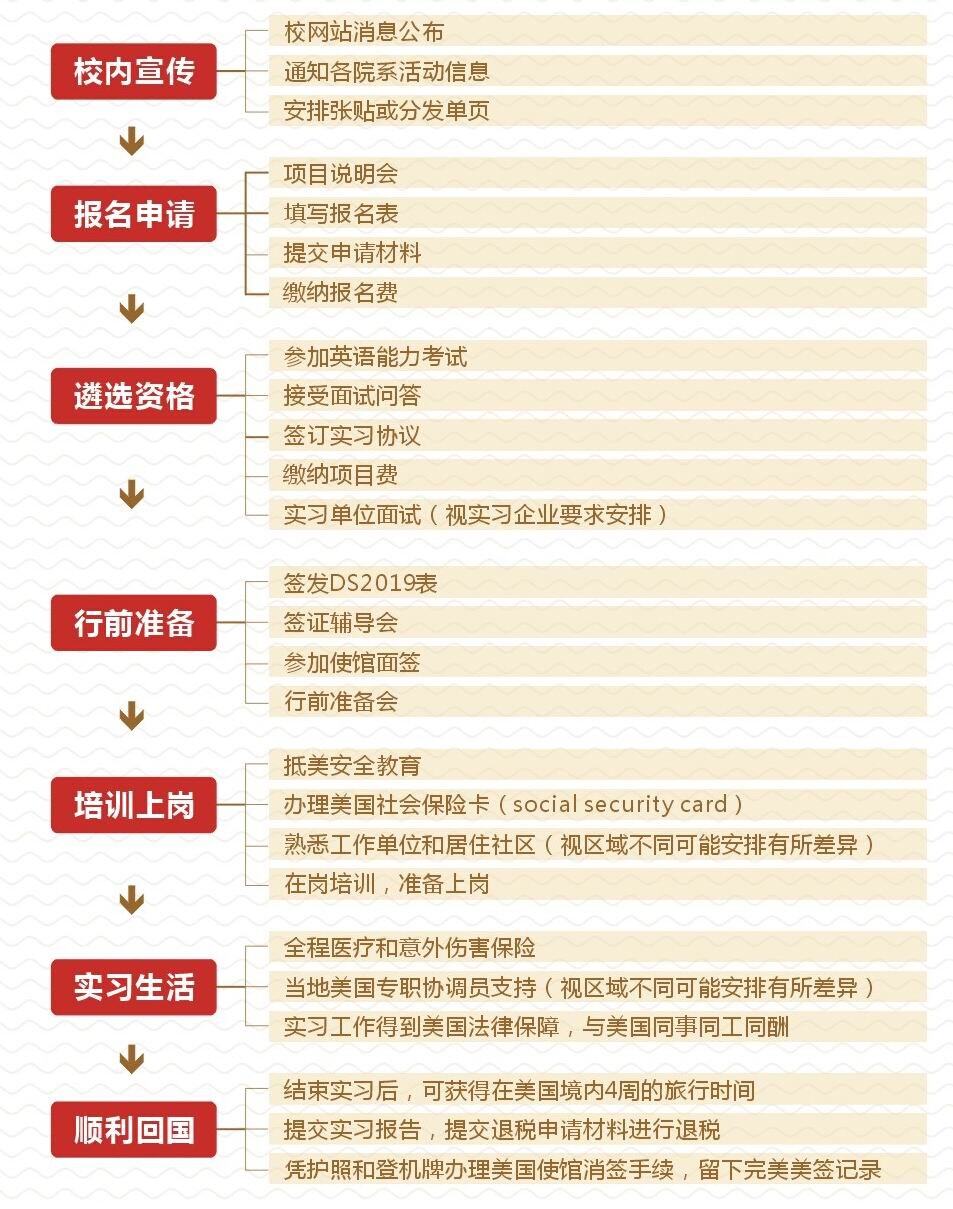 校内宣传

校网站消息公布

通知各院系活动信息

安排张贴或分发单页

报名申请

项目说明会

填写报名表

提交申请材料

缴纳报名费

遴选资格

参加英语能力考试

接受面试问答

签订实习协议

缴纳项目费

实习单位面试（视实习企业要求安排）

行前准备

签发DS2019表

签证辅导会

参加使馆面签

行前准备会

培训上岗

抵美安全教育

办理美国社会保险卡（social security card）

熟悉工作单位和居住社区（视区域不同可能安排有所差异）

在岗培训，准备上岗

实习生活

全程医疗和意外伤害保险

当地美国专职协调员支持（视区域不同可能安排有所差异）

实习工作得到美国法律保障，与美国同事同工同酬

顺利回国

结束实习后，可获得在美国境内4周的旅行时间

提交实习报告，提交退税申请材料进行退税

凭护照和登机牌办理美国使馆消签手续，留下完美美签记录